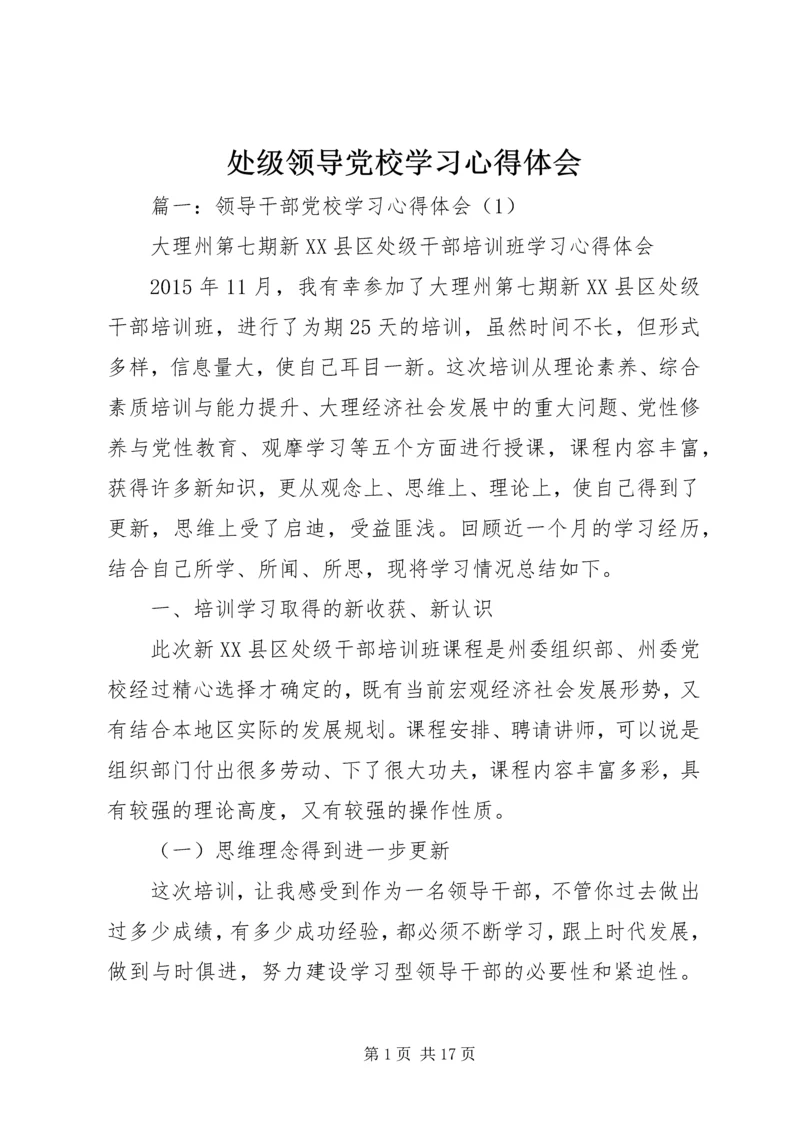 处级领导党校学习心得体会

篇一：领导干部党校学习心得体会（1）

大理州第七期新XX县区处级干部培训班学习心得体会

2015年11月，我有幸参加了大理州第七期新XX县区处级干部培训班，进行了为期25天的培训，虽然时间不长，但形式多样，信息量大，使自己耳目一新。这次培训从理论素养、综合素质培训与能力提升、大理经济社会发展中的重大问题、党性修养与党性教育、观摩学习等五个方面进行授课，课程内容丰富，获得许多新知识，更从观念上、思维上、理论上，使自己得到了更新，思维上受了启迪，受益匪浅。回顾近一个月的学习经历，结合自己所学、所闻、所思，现将学习情况总结如下。

一、培训学习取得的新收获、新认识

此次新XX县区处级干部培训班课程是州委组织部、州委党校经过精心选择才确定的，既有当前宏观经济社会发展形势，又有结合本地区实际的发展规划。课程安排、聘请讲师，可以说是组织部门付出很多劳动、下了很大功夫，课程内容丰富多彩，具有较强的理论高度，又有较强的操作性质。

（一）思维理念得到进一步更新

这次培训，让我感受到作为一名领导干部，不管你过去做出过多少成绩，有多少成功经验，都必须不断学习，跟上时代发展，做到与时俱进，努力建设学习型领导干部的必要性和紧迫性。

第1页 共17页